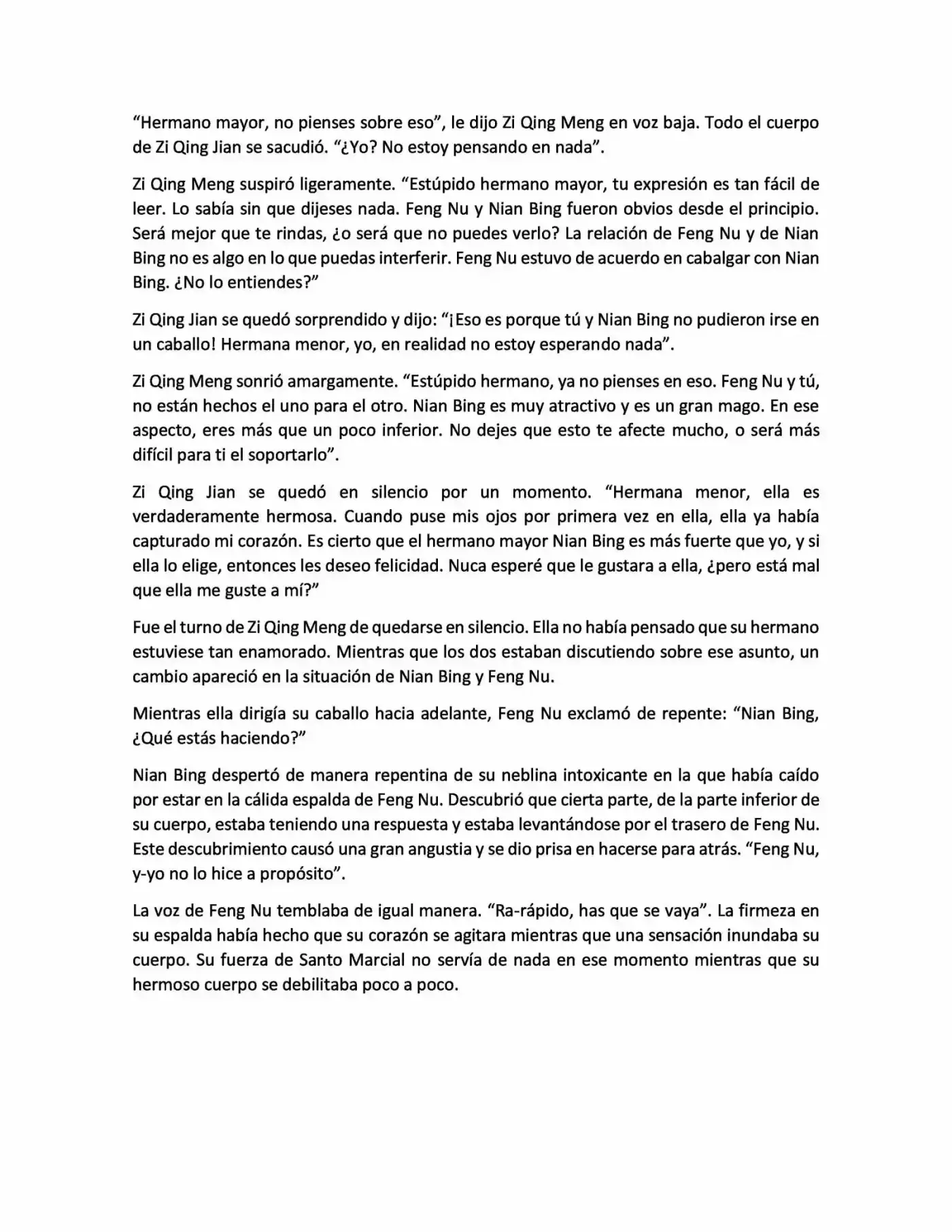 “Hermano mayor, no pienses sobre eso”, le dijo Zi Qing Meng en voz baja. Todo el cuerpo de Zi Qing Jian se sacudió. “¿Yo? No estoy pensando en nada”.

Zi Qing Meng suspiró ligeramente. “Estúpido hermano mayor, tu expresión es tan fácil de leer. Lo sabía sin que dijeses nada. Feng Nu y Nian Bing fueron obvios desde el principio. Será mejor que te rindas, ¿o será que no puedes verlo? La relación de Feng Nu y de Nian Bing no es algo en lo que puedas interferir. Feng Nu estuvo de acuerdo en cabalgar con Nian Bing. ¿No lo entiendes?”

Zi Qing Jian se quedó sorprendido y dijo: “¡Eso es porque tú y Nian Bing no pudieron irse en un caballo! Hermana menor, yo, en realidad no estoy esperando nada”.

Zi Qing Meng sonrió amargamente. “Estúpido hermano, ya no pienses en eso. Feng Nu y tú, no están hechos el uno para el otro. Nian Bing es muy atractivo y es un gran mago. En ese aspecto, eres más que un poco inferior. No dejes que esto te afecte mucho, o será más difícil para ti el soportarlo”.

Zi Qing Jian se quedó en silencio por un momento. “Hermana menor, ella es verdaderamente hermosa. Cuando puse mis ojos por primera vez en ella, ella ya había capturado mi corazón. Es cierto que el hermano mayor Nian Bing es más fuerte que yo, y si ella lo elige, entonces les deseo felicidad. Nuca esperé que le gustara a ella, ¿pero está mal que ella me guste a mí?”

Fue el turno de Zi Qing Meng de quedarse en silencio. Ella no había pensado que su hermano estuviese tan enamorado. Mientras que los dos estaban discutiendo sobre ese asunto, un cambio apareció en la situación de Nian Bing y Feng Nu.

Mientras ella dirigía su caballo hacia adelante, Feng Nu exclamó de repente: “Nian Bing, ¿Qué estás haciendo?”

Nian Bing despertó de manera repentina de su neblina intoxicante en la que había caído por estar en la cálida espalda de Feng Nu. Descubrió que cierta parte, de la parte inferior de su cuerpo, estaba teniendo una respuesta y estaba levantándose por el trasero de Feng Nu. Este descubrimiento causó una gran angustia y se dio prisa en hacerse para atrás. “Feng Nu, y-yo no lo hice a propósito”.

La voz de Feng Nu temblaba de igual manera. “Ra-rápido, has que se vaya”. La firmeza en su espalda había hecho que su corazón se agitara mientras que una sensación inundaba su cuerpo. Su fuerza de Santo Marcial no servía de nada en ese momento mientras que su hermoso cuerpo se debilitaba poco a poco.